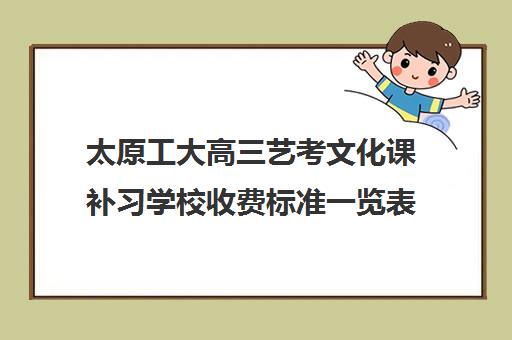 太原工大高三艺考文化课补习学校收费标准一览表